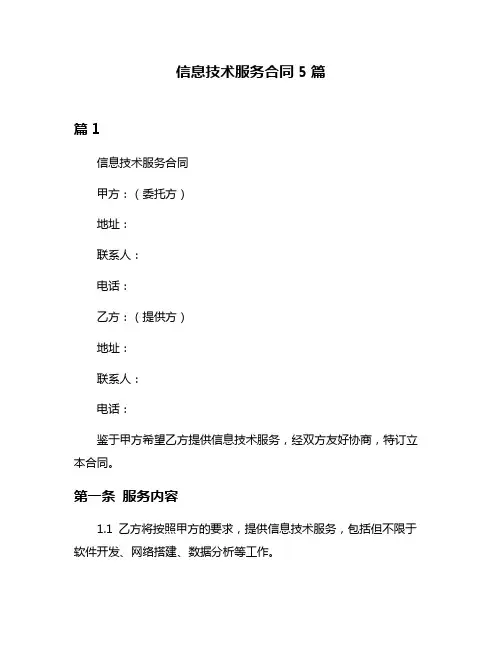 信息技术服务合同 5 篇

篇 1

信息技术服务合同

甲方：（委托方）

地址：

联系人：

电话：

乙方：（提供方）

地址：

联系人：

电话：

鉴于甲方希望乙方提供信息技术服务，经双方友好协商，特订立本合同。

第一条 服务内容

1.1 乙方将按照甲方的要求，提供信息技术服务，包括但不限于软件开发、网络搭建、数据分析等工作。